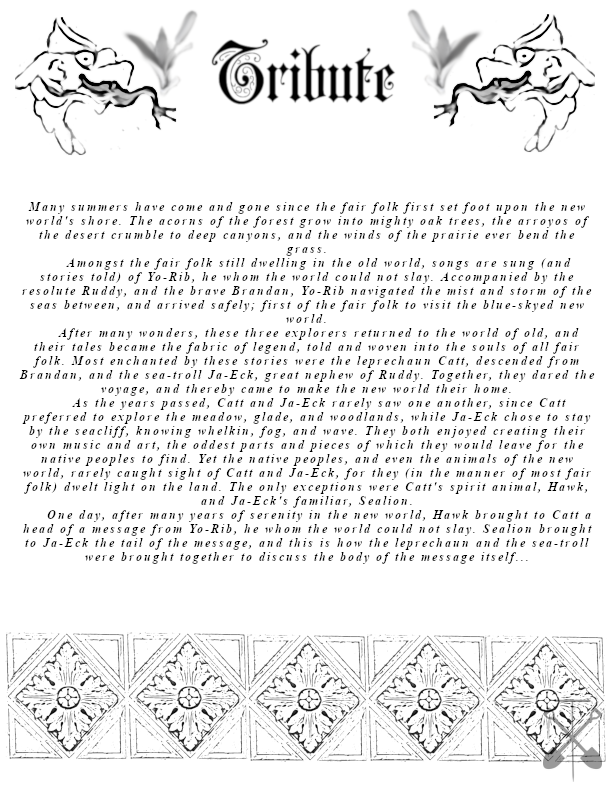 Tribute

Many summers have come and gone since the fair folk first set foot upon the new world's shore. The acorns of the forest grow into mighty oak trees, the arroyos of the desert crumble to deep canyons, and the winds of the prairie ever bend the grass.

Amongst the fair folk still dwelling in the old world, songs are sung (and stories told) of Yo-Rib, he whom the world could not slay. Accompanied by the resolute Ruddy, and the brave Brandan, Yo-Rib navigated the mist and storm of the seas between, and arrived safely; first of the fair folk to visit the blue-skyed new world.

After many wonders, these three explorers returned to the world of old, and their tales became the fabric of legend, told and woven into the souls of all fair folk. Most enchanted by these stories were the leprechaun Catt, descended from Brandan, and the sea-troll Ja-Eck, great nephew of Ruddy. Together, they dared the voyage, and thereby came to make the new world their home.

As the years passed, Catt and Ja-Eck rarely saw one another, since Catt preferred to explore the meadow, glade, and woodlands, while Ja-Eck chose to stay by the seacliff, knowing whelkin, fog, and wave. They both enjoyed creating their own music and art, the oddest parts and pieces of which they would leave for the native peoples to find. Yet the native peoples, and even the animals of the new world, rarely caught sight of Catt and Ja-Eck, for they (in the manner of most fair folk) dwelt light on the land. The only exceptions were Catt's spirit animal, Hawk, and Ja-Eck's familiar, Sealion.

One day, after many years of serenity in the new world, Hawk brought to Catt a head of a message from Yo-Rib, he whom the world could not slay. Sealion brought to Ja-Eck the tail of the message, and this is how the leprechaun and the sea-troll were brought together to discuss the body of the message itself...